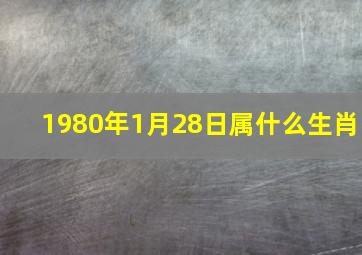 1980年1月28日属什么生肖